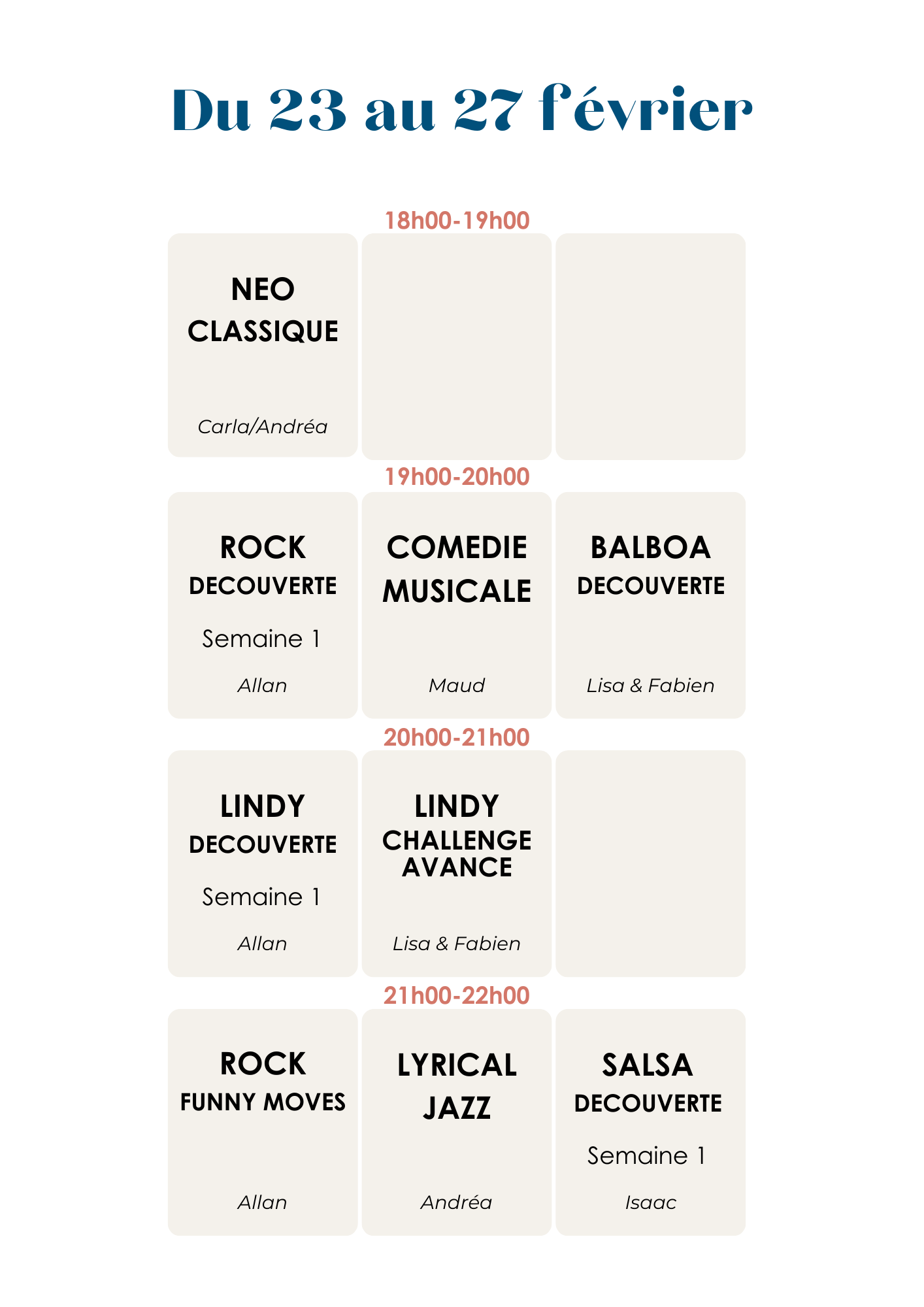 Du 23 au 27 février

18h00-19h00

NEO CLASSIQUE

Carla/Andréa

19h00-20h00

ROCK DECOUVERTE

Semaine 1

Allan

COMEDIE MUSICALE

Maud

BALBOA DECOUVERTE

Lisa & Fabien

20h00-21h00

LINDY DECOUVERTE

Semaine 1

Allan

LINDY CHALLENGE AVANCE

Lisa & Fabien

21h00-22h00

ROCK FUNNY MOVES

Allan

LYRICAL JAZZ

Andréa

SALSA DECOUVERTE

Semaine 1

Isaac